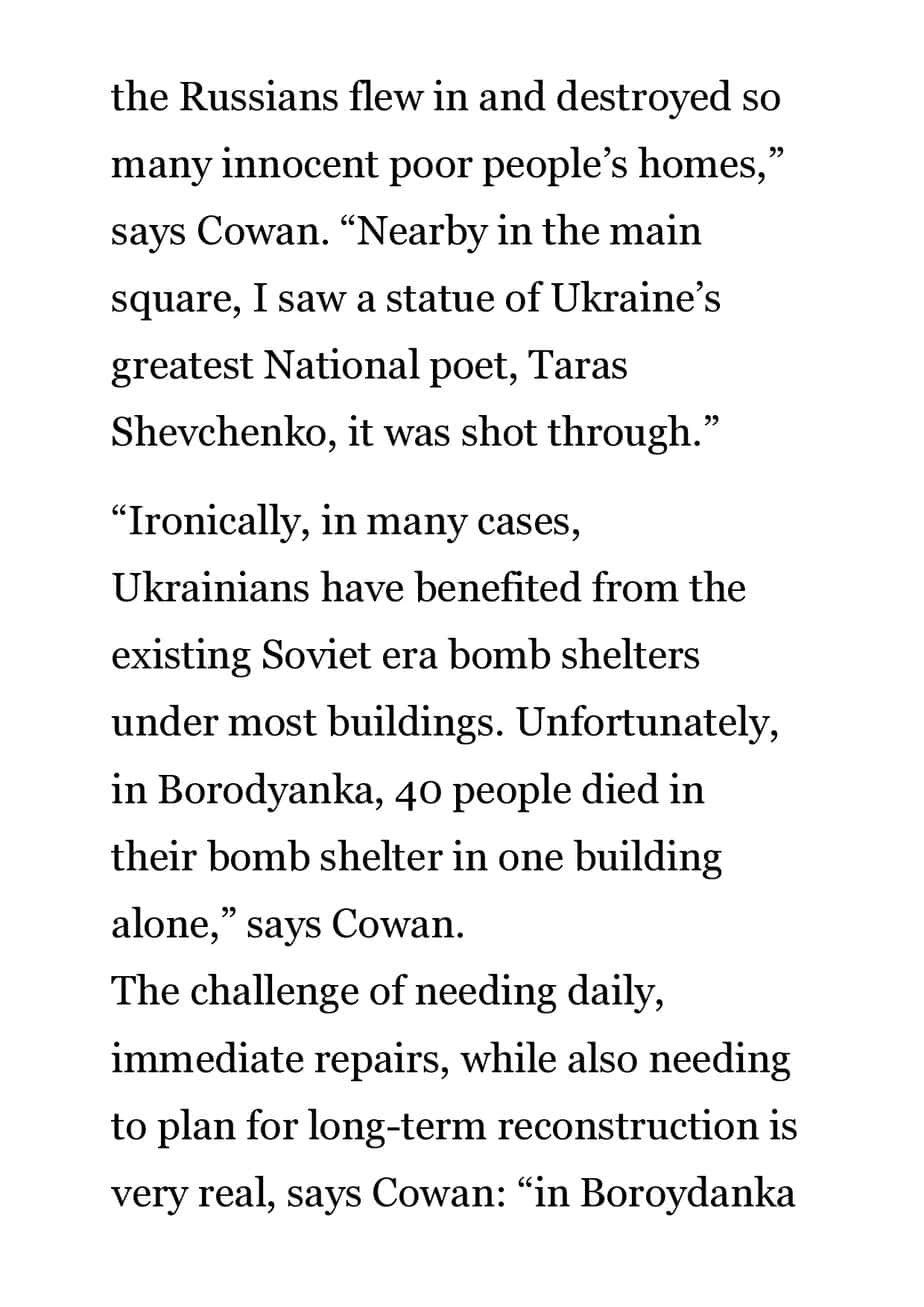 the Russians flew in and destroyed so many innocent poor people’s homes,” says Cowan. “Nearby in the main square, I saw a statue of Ukraine’s greatest National poet, Taras Shevchenko, it was shot through.”

“Ironically, in many cases, Ukrainians have benefited from the existing Soviet era bomb shelters under most buildings. Unfortunately, in Borodyanka, 40 people died in their bomb shelter in one building alone,” says Cowan.
The challenge of needing daily, immediate repairs, while also needing to plan for long-term reconstruction is very real, says Cowan: “in Boroydanka